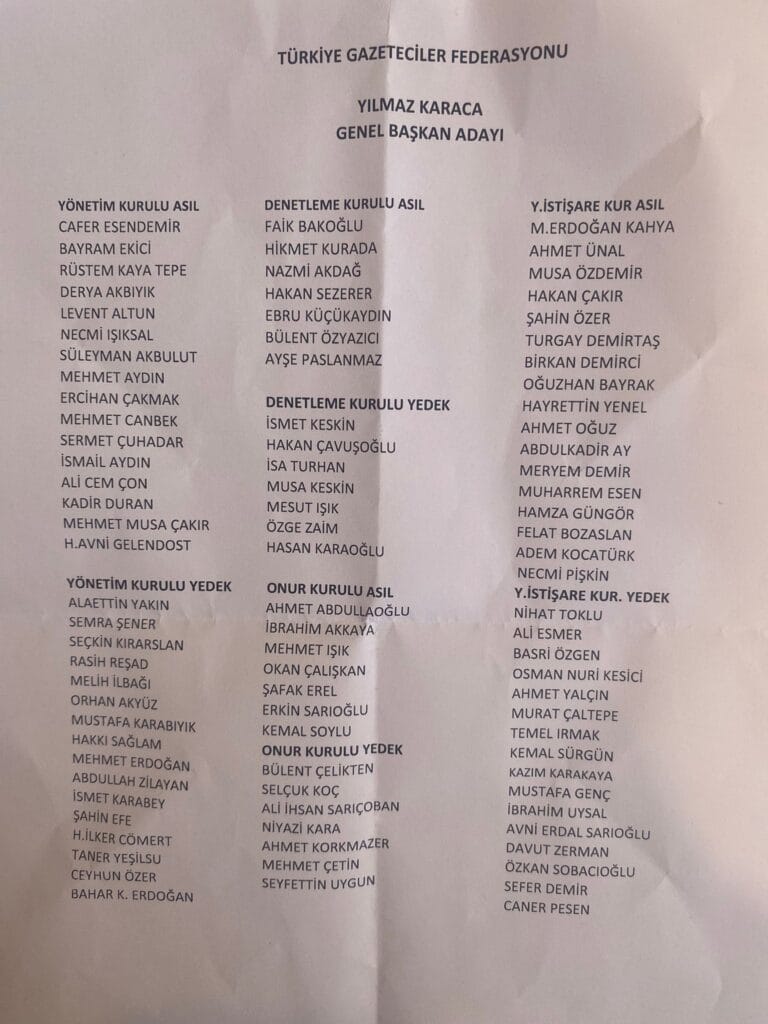 TÜRKİYE GAZETECİLER FEDERASYONU

YILMAZ KARACA
GENEL BAŞKAN ADAYI

YÖNETİM KURULU ASIL
CAFER ESENDEMİR
BAYRAM EKİCİ
RÜSTEM KAYA TEPE
DERYA AKBIYIK
LEVENT ALTUN
NECMİ IŞIKSAL
SÜLEYMAN AKBULUT
MEHMET AYDIN
ERCİHAN ÇAKMAK
MEHMET CANBEK
SERMET ÇUHADAR
İSMAİL AYDIN
ALİ CEM ÇON
KADİR DURAN
MEHMET MUSA ÇAKIR
H.AVNİ GELENDOST

YÖNETİM KURULU YEDEK
ALAETTİN YAKIN
SEMRA ŞENER
SEÇKİN KIRARSLAN
RASİH REŞAD
MELİH İLBAĞI
ORHAN AKYÜZ
MUSTAFA KARABIYIK
HAKKI SAĞLAM
MEHMET ERDOĞAN
ABDULLAH ZİLAYAN
İSMET KARABEY
ŞAHİN EFE
H.İLKER CÖMERT
TANER YEŞİLSU
CEYHUN ÖZER
BAHAR K. ERDOĞAN

DENETLEME KURULU ASIL
FAİK BAKOĞLU
HİKMET KURADA
NAZMİ AKDAĞ
HAKAN SEZERER
EBRU KÜÇÜKAYDIN
BÜLENT ÖZYAZICI
AYŞE PASLANMAZ

DENETLEME KURULU YEDEK
İSMET KESKİN
HAKAN ÇAVUŞOĞLU
İSA TURHAN
MUSA KESKİN
MESUT IŞIK
ÖZGE ZAİM
HASAN KARAOĞLU

ONUR KURULU ASIL
AHMET ABDULLAOĞLU
İBRAHİM AKKAYA
MEHMET IŞIK
OKAN ÇALIŞKAN
ŞAFAK EREL
ERKİN SARIOĞLU
KEMAL SOYLU

ONUR KURULU YEDEK
BÜLENT ÇELİKTEN
SELÇUK KOÇ
ALİ İHSAN SARIÇOBAN
NİYAZİ KARA
AHMET KORKMAZER
MEHMET ÇETİN
SEYFETTİN UYGUN

Y.İSTİŞARE KUR ASIL
M.ERDOĞAN KAHYA
AHMET ÜNAL
MUSA ÖZDEMİR
HAKAN ÇAKIR
ŞAHİN ÖZER
TURGAY DEMİRTAŞ
BİRKAN DEMİRCİ
OĞUZHAN BAYRAK
HAYRETTİN YENEL
AHMET OĞUZ
ABDULKADİR AY
MERYEM DEMİR
MUHARREM ESEN
HAMZA GÜNGÖR
FELAT BOZASLAN
ADEM KOCATÜRK
NECMİ PİŞKİN

Y.İSTİŞARE KUR. YEDEK
NİHAT TOKLU
ALİ ESMER
BASRİ ÖZGEN
OSMAN NURİ KESİCİ
AHMET YALÇIN
MURAT ÇALTEPE
TEMEL IRMAK
KEMAL SÜRGÜN
KAZIM KARAKAYA
MUSTAFA GENÇ
İBRAHİM UYSAL
AVNİ ERDAL SARIOĞLU
DAVUT ZERMAN
ÖZKAN SOBACIOĞLU
SEFER DEMİR
CANER PESEN